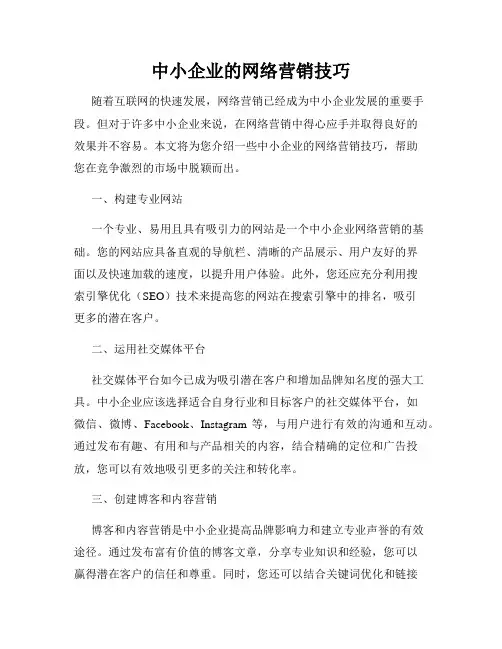 中小企业的网络营销技巧

随着互联网的快速发展，网络营销已经成为中小企业发展的重要手段。但对于许多中小企业来说，在网络营销中得心应手并取得良好的效果并不容易。本文将为您介绍一些中小企业的网络营销技巧，帮助您在竞争激烈的市场中脱颖而出。

一、构建专业网站

一个专业、易用且具有吸引力的网站是一个中小企业网络营销的基础。您的网站应具备直观的导航栏、清晰的产品展示、用户友好的界面以及快速加载的速度，以提升用户体验。此外，您还应充分利用搜索引擎优化（SEO）技术来提高您的网站在搜索引擎中的排名，吸引更多的潜在客户。

二、运用社交媒体平台

社交媒体平台如今已成为吸引潜在客户和增加品牌知名度的强大工具。中小企业应该选择适合自身行业和目标客户的社交媒体平台，如微信、微博、Facebook、Instagram 等，与用户进行有效的沟通和互动。通过发布有趣、有用和与产品相关的内容，结合精确的定位和广告投放，您可以有效地吸引更多的关注和转化率。

三、创建博客和内容营销

博客和内容营销是中小企业提高品牌影响力和建立专业声誉的有效途径。通过发布富有价值的博客文章，分享专业知识和经验，您可以赢得潜在客户的信任和尊重。同时，您还可以结合关键词优化和链接